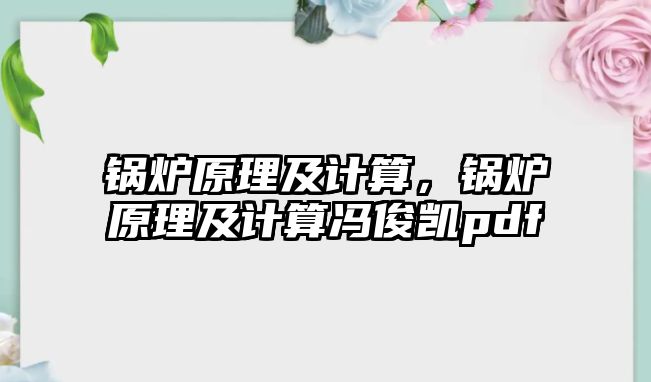 锅炉原理及计算，锅炉原理及计算冯俊凯pdf